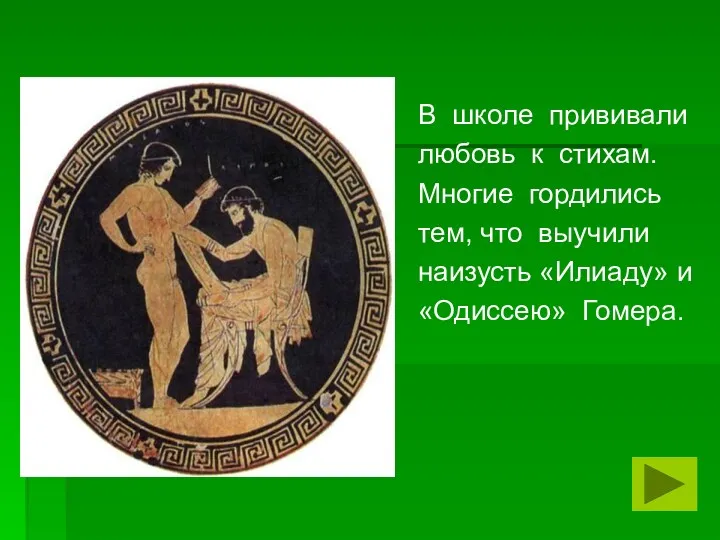 В школе прививали любовь к стихам. Многие гордились тем, что выучили наизусть «Илиаду» и «Одиссею» Гомера.